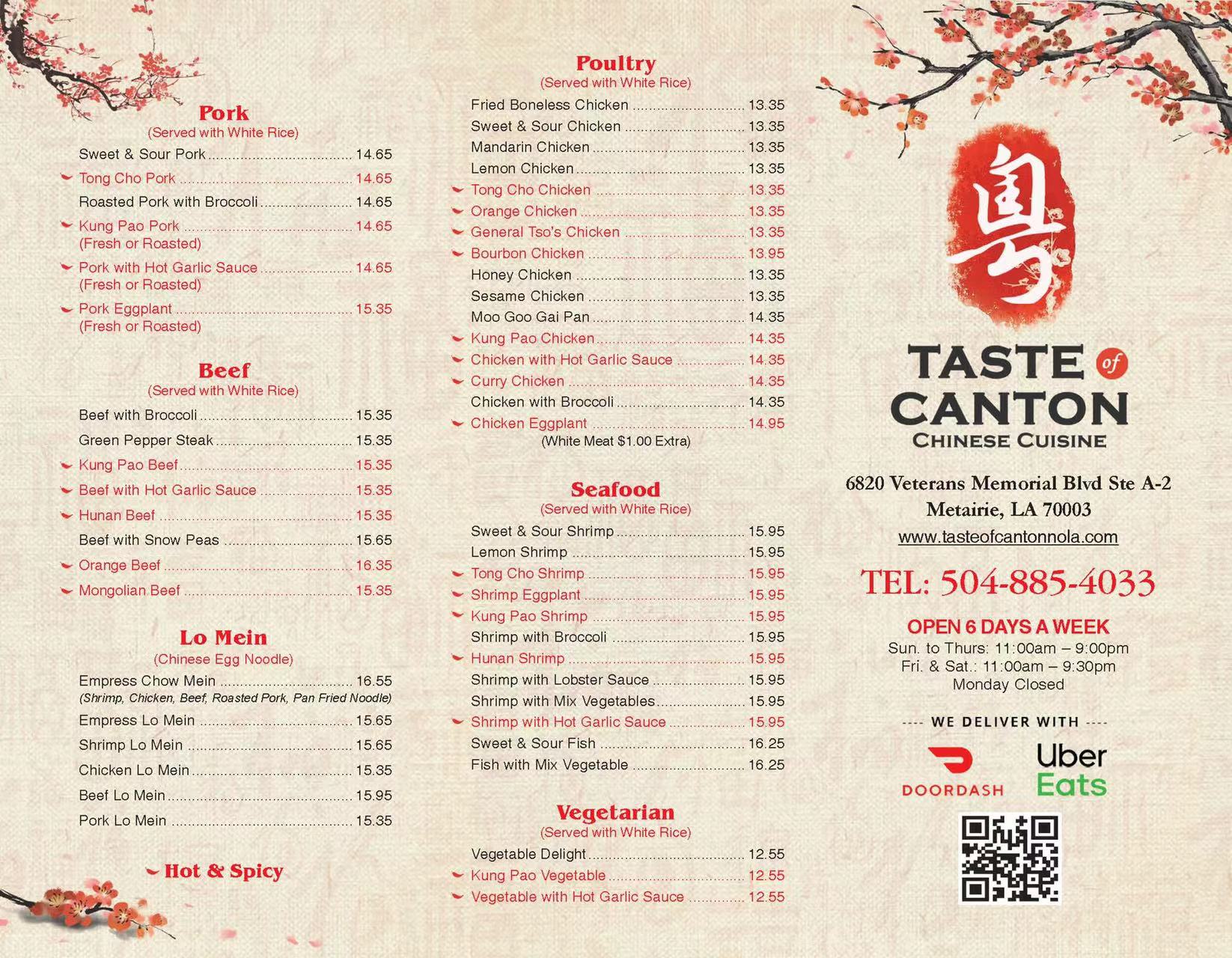 Pork
(Served with White Rice)

Sweet & Sour Pork 14.65
Tong Cho Pork 14.65
Roasted Pork with Broccoli 14.65
Kung Pao Pork 14.65
(Fresh or Roasted)
Pork with Hot Garlic Sauce 14.65
(Fresh or Roasted)
Pork Eggplant 15.35
(Fresh or Roasted)

Beef
(Served with White Rice)

Beef with Broccoli 15.35
Green Pepper Steak 15.35
Kung Pao Beef 15.35
Beef with Hot Garlic Sauce 15.35
Hunan Beef 15.35
Beef with Snow Peas 15.65
Orange Beef 16.35
Mongolian Beef 15.35

Lo Mein
(Chinese Egg Noodle)

Empress Chow Mein 16.55
(Shrimp, Chicken, Beef, Roasted Pork, Pan Fried Noodle)
Empress Lo Mein 15.65
Shrimp Lo Mein 15.65
Chicken Lo Mein 15.35
Beef Lo Mein 15.95
Pork Lo Mein 15.35

Hot & Spicy

Poultry
(Served with White Rice)

Fried Boneless Chicken 13.35
Sweet & Sour Chicken 13.35
Mandarin Chicken 13.35
Lemon Chicken 13.35
Tong Cho Chicken 13.35
Orange Chicken 13.35
General Tso's Chicken 13.35
Bourbon Chicken 13.95
Honey Chicken 13.35
Sesame Chicken 13.35
Moo Goo Gai Pan 14.35
Kung Pao Chicken 14.35
Chicken with Hot Garlic Sauce 14.35
Curry Chicken 14.35
Chicken with Broccoli 14.35
Chicken Eggplant 14.95
(White Meat $1.00 Extra)

Seafood
(Served with White Rice)

Sweet & Sour Shrimp 15.95
Lemon Shrimp 15.95
Tong Cho Shrimp 15.95
Shrimp Eggplant 15.95
Kung Pao Shrimp 15.95
Shrimp with Broccoli 15.95
Hunan Shrimp 15.95
Shrimp with Lobster Sauce 15.95
Shrimp with Mix Vegetables 15.95
Shrimp with Hot Garlic Sauce 15.95
Sweet & Sour Fish 16.25
Fish with Mix Vegetable 16.25

Vegetarian
(Served with White Rice)

Vegetable Delight 12.55
Kung Pao Vegetable 12.55
Vegetable with Hot Garlic Sauce 12.55

粤

TASTE of CANTON
CHINESE CUISINE

6820 Veterans Memorial Blvd Ste A-2
Metairie, LA 70003
www.tasteofcantonnola.com

TEL: 504-885-4033

OPEN 6 DAYS A WEEK
Sun. to Thurs: 11:00am – 9:00pm
Fri. & Sat.: 11:00am – 9:30pm
Monday Closed

---- WE DELIVER WITH ----

DOORDASH
Uber Eats